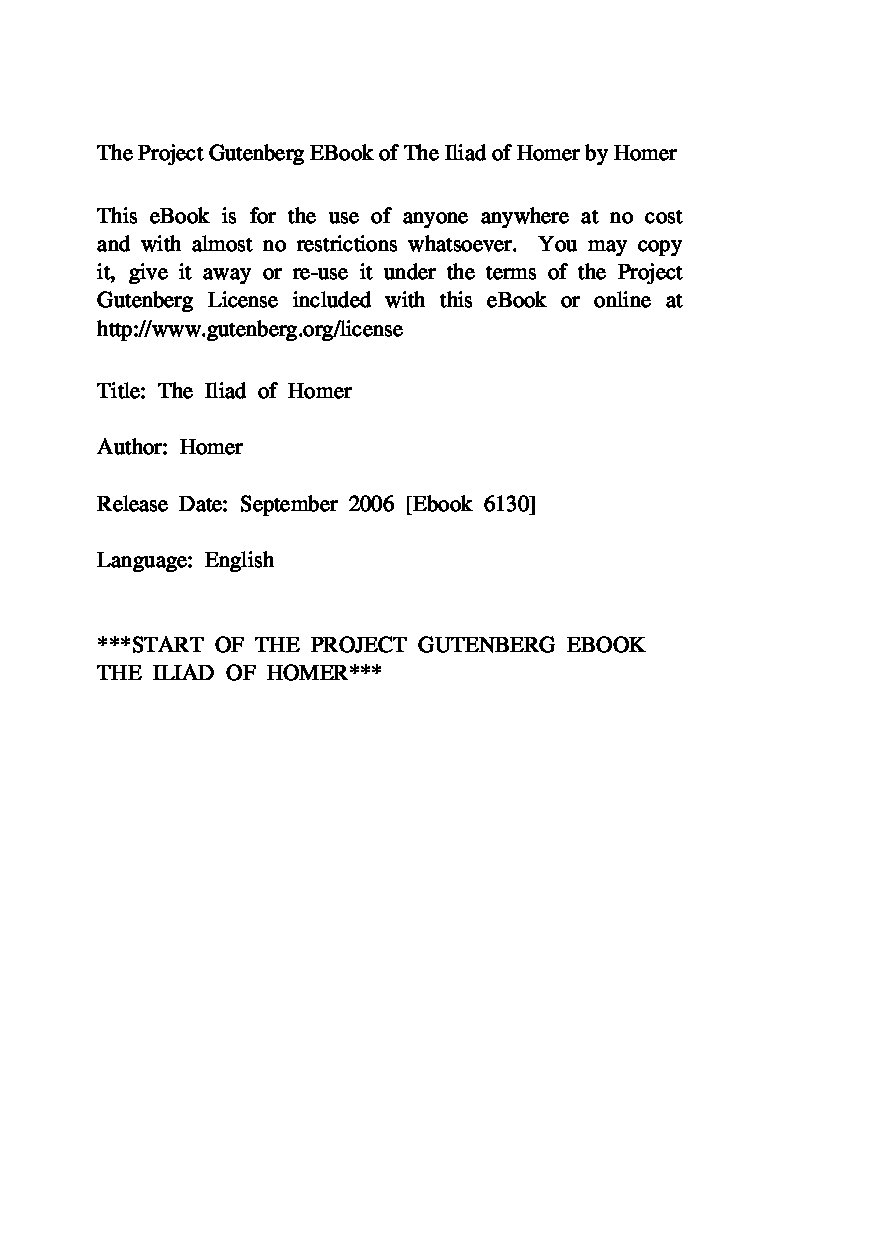 The Project Gutenberg EBook of The Iliad of Homer by Homer

This eBook is for the use of anyone anywhere at no cost and with almost no restrictions whatsoever. You may copy it, give it away or re-use it under the terms of the Project Gutenberg License included with this eBook or online at http://www.gutenberg.org/license

Title: The Iliad of Homer

Author: Homer

Release Date: September 2006 [Ebook 6130]

Language: English

***START OF THE PROJECT GUTENBERG EBOOK THE ILIAD OF HOMER***